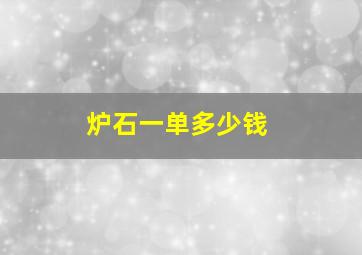 炉石一单多少钱